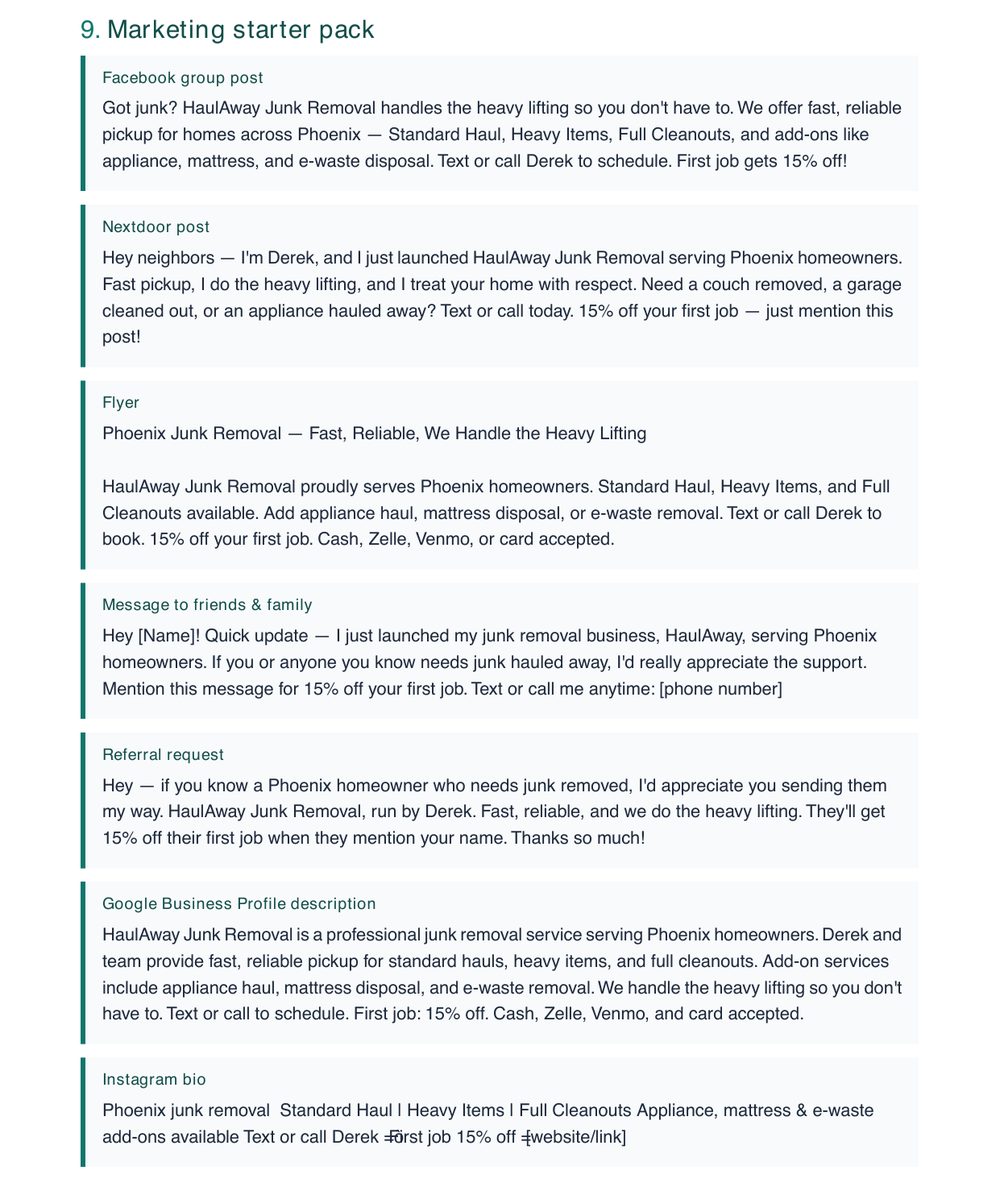 9. Marketing starter pack

Facebook group post

Got junk? HaulAway Junk Removal handles the heavy lifting so you don't have to. We offer fast, reliable pickup for homes across Phoenix — Standard Haul, Heavy Items, Full Cleanouts, and add-ons like appliance, mattress, and e-waste disposal. Text or call Derek to schedule. First job gets 15% off!

Nextdoor post

Hey neighbors — I'm Derek, and I just launched HaulAway Junk Removal serving Phoenix homeowners. Fast pickup, I do the heavy lifting, and I treat your home with respect. Need a couch removed, a garage cleaned out, or an appliance hauled away? Text or call today. 15% off your first job — just mention this post!

Flyer

Phoenix Junk Removal — Fast, Reliable, We Handle the Heavy Lifting

HaulAway Junk Removal proudly serves Phoenix homeowners. Standard Haul, Heavy Items, and Full Cleanouts available. Add appliance haul, mattress disposal, or e-waste removal. Text or call Derek to book. 15% off your first job. Cash, Zelle, Venmo, or card accepted.

Message to friends & family

Hey [Name]! Quick update — I just launched my junk removal business, HaulAway, serving Phoenix homeowners. If you or anyone you know needs junk hauled away, I'd really appreciate the support. Mention this message for 15% off your first job. Text or call me anytime: [phone number]

Referral request

Hey — if you know a Phoenix homeowner who needs junk removed, I'd appreciate you sending them my way. HaulAway Junk Removal, run by Derek. Fast, reliable, and we do the heavy lifting. They'll get 15% off their first job when they mention your name. Thanks so much!

Google Business Profile description

HaulAway Junk Removal is a professional junk removal service serving Phoenix homeowners. Derek and team provide fast, reliable pickup for standard hauls, heavy items, and full cleanouts. Add-on services include appliance haul, mattress disposal, and e-waste removal. We handle the heavy lifting so you don't have to. Text or call to schedule. First job: 15% off. Cash, Zelle, Venmo, and card accepted.

Instagram bio

Phoenix junk removal Standard Haul | Heavy Items | Full Cleanouts Appliance, mattress & e-waste add-ons available Text or call Derek First job 15% off [website/link]